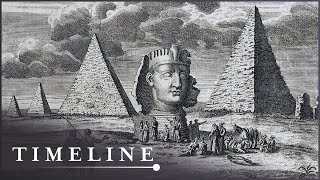 TIMELINE